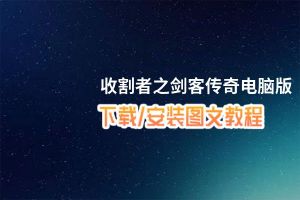 收割者之剑客传奇电脑版
下载/安装图文教程